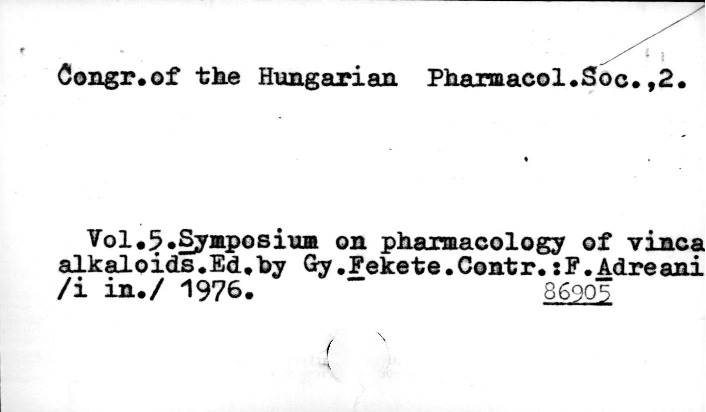 Congr.of the Hungarian Pharmacol.Soc.,2.

Vol.5.Symposium on pharmacology of vinca alkaloids.Ed.by Gy.Fekete.Contr.:F.Adreani /i in./ 1976.

86905